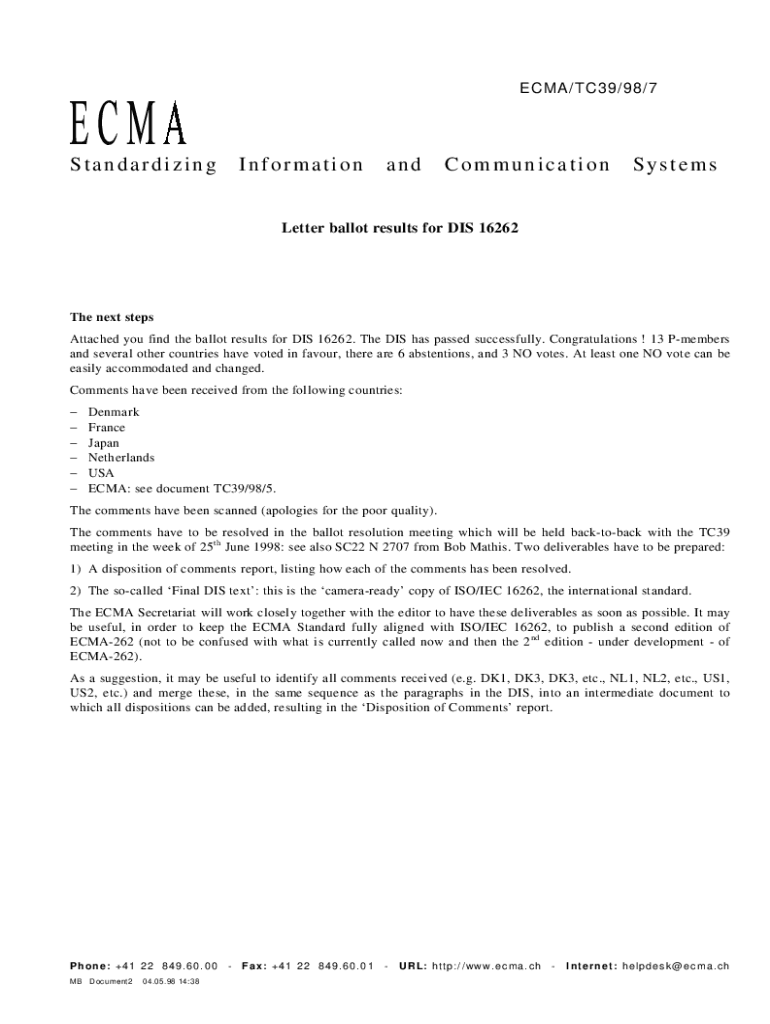 ECMA/TC39/98/7

ECMA

Standardizing Information and Communication Systems

Letter ballot results for DIS 16262

The next steps

Attached you find the ballot results for DIS 16262. The DIS has passed successfully. Congratulations ! 13 P-members and several other countries have voted in favour, there are 6 abstentions, and 3 NO votes. At least one NO vote can be easily accommodated and changed.

Comments have been received from the following countries:

– Denmark
– France
– Japan
– Netherlands
– USA
– ECMA: see document TC39/98/5.

The comments have been scanned (apologies for the poor quality).

The comments have to be resolved in the ballot resolution meeting which will be held back-to-back with the TC39 meeting in the week of 25$^{th}$ June 1998: see also SC22 N 2707 from Bob Mathis. Two deliverables have to be prepared:

1) A disposition of comments report, listing how each of the comments has been resolved.

2) The so-called ‘Final DIS text’: this is the ‘camera-ready’ copy of ISO/IEC 16262, the international standard.

The ECMA Secretariat will work closely together with the editor to have these deliverables as soon as possible. It may be useful, in order to keep the ECMA Standard fully aligned with ISO/IEC 16262, to publish a second edition of ECMA-262 (not to be confused with what is currently called now and then the 2$^{nd}$ edition - under development - of ECMA-262).

As a suggestion, it may be useful to identify all comments received (e.g. DK1, DK3, DK3, etc., NL1, NL2, etc., US1, US2, etc.) and merge these, in the same sequence as the paragraphs in the DIS, into an intermediate document to which all dispositions can be added, resulting in the ‘Disposition of Comments’ report.

Phone: +41 22 849.60.00 - Fax: +41 22 849.60.01 - URL: http://www.ecma.ch - Internet: helpdesk@ecma.ch

MB Document2 04.05.98 14:38